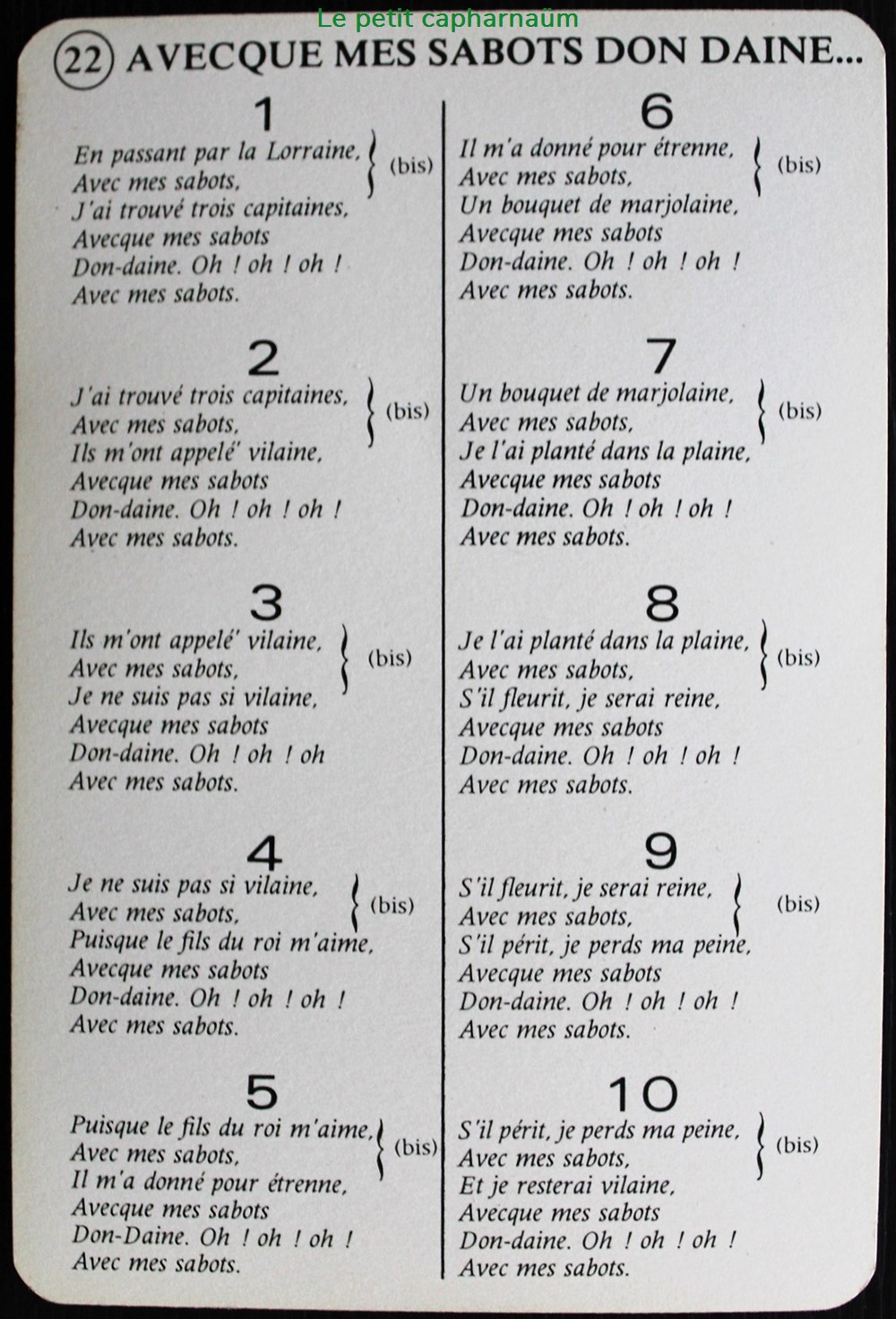 Le petit capharnaüm

22 AVECQUE MES SABOTS DON DAINE...

1

En passant par la Lorraine,
Avec mes sabots, (bis)
J'ai trouvé trois capitaines,
Avecque mes sabots
Don-daine. Oh ! oh ! oh !
Avec mes sabots.

2

J'ai trouvé trois capitaines,
Avec mes sabots, (bis)
Ils m'ont appelé' vilaine,
Avecque mes sabots
Don-daine. Oh ! oh ! oh !
Avec mes sabots.

3

Ils m'ont appelé' vilaine,
Avec mes sabots, (bis)
Je ne suis pas si vilaine,
Avecque mes sabots
Don-daine. Oh ! oh ! oh
Avec mes sabots.

4

Je ne suis pas si vilaine,
Avec mes sabots, (bis)
Puisque le fils du roi m'aime,
Avecque mes sabots
Don-daine. Oh ! oh ! oh !
Avec mes sabots.

5

Puisque le fils du roi m'aime,
Avec mes sabots, (bis)
Il m'a donné pour étrenne,
Avecque mes sabots
Don-Daine. Oh ! oh ! oh !
Avec mes sabots.

6

Il m'a donné pour étrenne,
Avec mes sabots, (bis)
Un bouquet de marjolaine,
Avecque mes sabots
Don-daine. Oh ! oh ! oh !
Avec mes sabots.

7

Un bouquet de marjolaine,
Avec mes sabots, (bis)
Je l'ai planté dans la plaine,
Avecque mes sabots
Don-daine. Oh ! oh ! oh !
Avec mes sabots.

8

Je l'ai planté dans la plaine,
Avec mes sabots, (bis)
S'il fleurit, je serai reine,
Avecque mes sabots
Don-daine. Oh ! oh ! oh !
Avec mes sabots.

9

S'il fleurit, je serai reine,
Avec mes sabots, (bis)
S'il périt, je perds ma peine,
Avecque mes sabots
Don-daine. Oh ! oh ! oh !
Avec mes sabots.

10

S'il périt, je perds ma peine,
Avec mes sabots, (bis)
Et je resterai vilaine,
Avecque mes sabots
Don-daine. Oh ! oh ! oh !
Avec mes sabots.